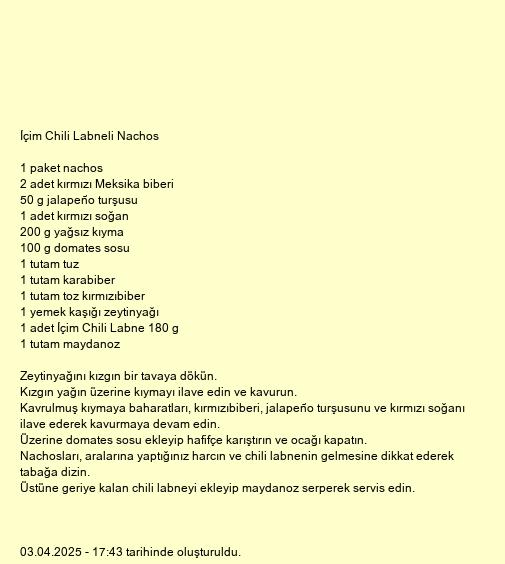 İçim Chili Labneli Nachos

1 paket nachos
2 adet kırmızı Meksika biberi
50 g jalapeño turşusu
1 adet kırmızı soğan
200 g yağsız kıyma
100 g domates sosu
1 tutam tuz
1 tutam karabiber
1 tutam toz kırmızıbiber
1 yemek kaşığı zeytinyağı
1 adet İçim Chili Labne 180 g
1 tutam maydanoz

Zeytinyağını kızgın bir tavaya dökün.
Kızgın yağın üzerine kıymayı ilave edin ve kavurun.
Kavrulmuş kıymaya baharatları, kırmızıbiberi, jalapeño turşusunu ve kırmızı soğanı ilave ederek kavurmaya devam edin.
Üzerine domates sosu ekleyip hafifçe karıştırın ve ocağı kapatın.
Nachosları, aralarına yaptığınız harcın ve chili labnenin gelmesine dikkat ederek tabağa dizin.
Üstüne geriye kalan chili labneyi ekleyip maydanoz serperek servis edin.

03.04.2025 - 17:43 tarihinde oluşturuldu.